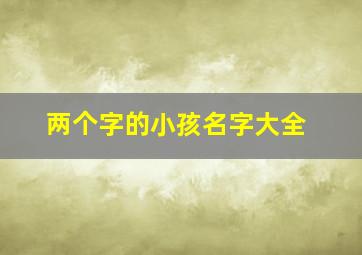 两个字的小孩名字大全